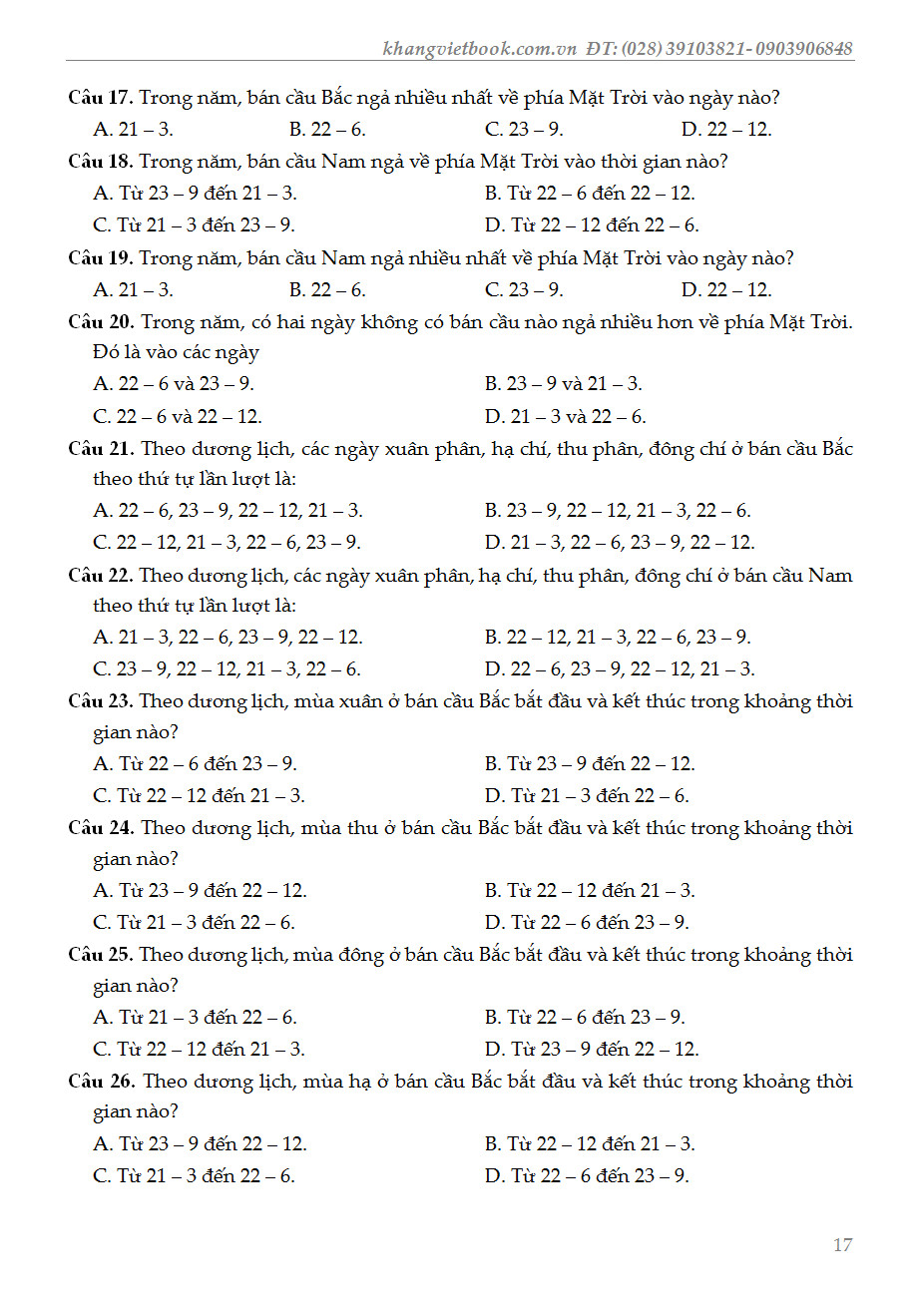 khangvietbook.com.vn ĐT: (028) 39103821- 0903906848

Câu 17. Trong năm, bán cầu Bắc ngả nhiều nhất về phía Mặt Trời vào ngày nào?
A. 21 – 3. B. 22 – 6. C. 23 – 9. D. 22 – 12.

Câu 18. Trong năm, bán cầu Nam ngả về phía Mặt Trời vào thời gian nào?
A. Từ 23 – 9 đến 21 – 3. B. Từ 22 – 6 đến 22 – 12.
C. Từ 21 – 3 đến 23 – 9. D. Từ 22 – 12 đến 22 – 6.

Câu 19. Trong năm, bán cầu Nam ngả nhiều nhất về phía Mặt Trời vào ngày nào?
A. 21 – 3. B. 22 – 6. C. 23 – 9. D. 22 – 12.

Câu 20. Trong năm, có hai ngày không có bán cầu nào ngả nhiều hơn về phía Mặt Trời. Đó là vào các ngày
A. 22 – 6 và 23 – 9. B. 23 – 9 và 21 – 3.
C. 22 – 6 và 22 – 12. D. 21 – 3 và 22 – 6.

Câu 21. Theo dương lịch, các ngày xuân phân, hạ chí, thu phân, đông chí ở bán cầu Bắc theo thứ tự lần lượt là:
A. 22 – 6, 23 – 9, 22 – 12, 21 – 3. B. 23 – 9, 22 – 12, 21 – 3, 22 – 6.
C. 22 – 12, 21 – 3, 22 – 6, 23 – 9. D. 21 – 3, 22 – 6, 23 – 9, 22 – 12.

Câu 22. Theo dương lịch, các ngày xuân phân, hạ chí, thu phân, đông chí ở bán cầu Nam theo thứ tự lần lượt là:
A. 21 – 3, 22 – 6, 23 – 9, 22 – 12. B. 22 – 12, 21 – 3, 22 – 6, 23 – 9.
C. 23 – 9, 22 – 12, 21 – 3, 22 – 6. D. 22 – 6, 23 – 9, 22 – 12, 21 – 3.

Câu 23. Theo dương lịch, mùa xuân ở bán cầu Bắc bắt đầu và kết thúc trong khoảng thời gian nào?
A. Từ 22 – 6 đến 23 – 9. B. Từ 23 – 9 đến 22 – 12.
C. Từ 22 – 12 đến 21 – 3. D. Từ 21 – 3 đến 22 – 6.

Câu 24. Theo dương lịch, mùa thu ở bán cầu Bắc bắt đầu và kết thúc trong khoảng thời gian nào?
A. Từ 23 – 9 đến 22 – 12. B. Từ 22 – 12 đến 21 – 3.
C. Từ 21 – 3 đến 22 – 6. D. Từ 22 – 6 đến 23 – 9.

Câu 25. Theo dương lịch, mùa đông ở bán cầu Bắc bắt đầu và kết thúc trong khoảng thời gian nào?
A. Từ 21 – 3 đến 22 – 6. B. Từ 22 – 6 đến 23 – 9.
C. Từ 22 – 12 đến 21 – 3. D. Từ 23 – 9 đến 22 – 12.

Câu 26. Theo dương lịch, mùa hạ ở bán cầu Bắc bắt đầu và kết thúc trong khoảng thời gian nào?
A. Từ 23 – 9 đến 22 – 12. B. Từ 22 – 12 đến 21 – 3.
C. Từ 21 – 3 đến 22 – 6. D. Từ 22 – 6 đến 23 – 9.

17